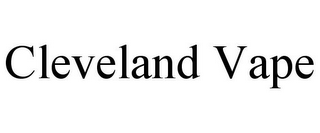 Cleveland Vape